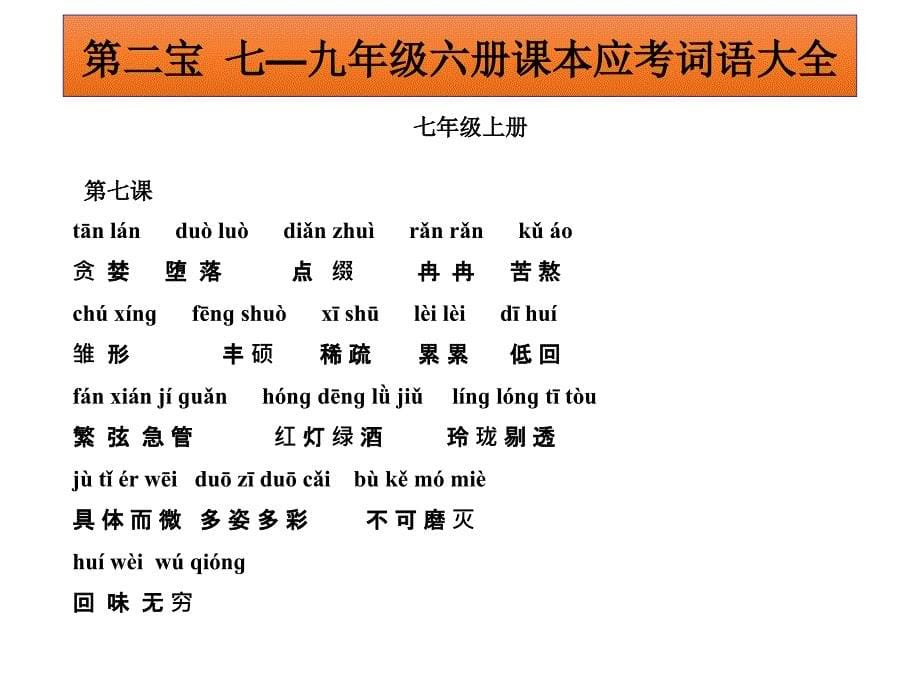 第二宝 七—九年级六册课本应考词语大全

七年级上册

第七课

tān lán duò luò diǎn zhuì rǎn rǎn kǔ áo

贪 婪 堕 落 点 缀 冉 冉 苦 熬

chú xíng fēng shuò xī shū lèi lèi dī huí

雏 形 丰 硕 稀 疏 累 累 低 回

fán xián jí guǎn hóng dēng lǜ jiǔ líng lóng tī tòu

繁 弦 急 管 红 灯 绿 酒 玲 珑 剔 透

jù tǐ ér wēi duō zī duō cǎi bù kě mó miè

具 体 而 微 多 姿 多 彩 不 可 磨 灭

huí wèi wú qióng

回 味 无 穷